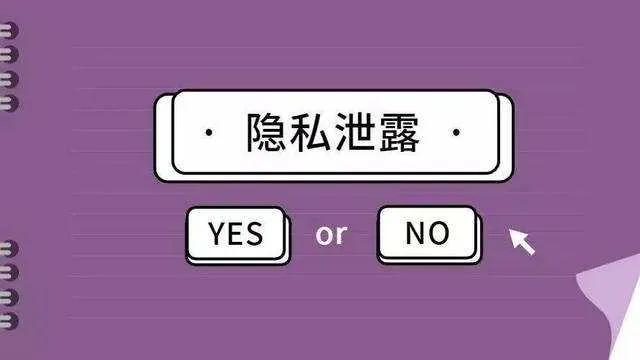 · 隐私泄露 ·

YES or NO